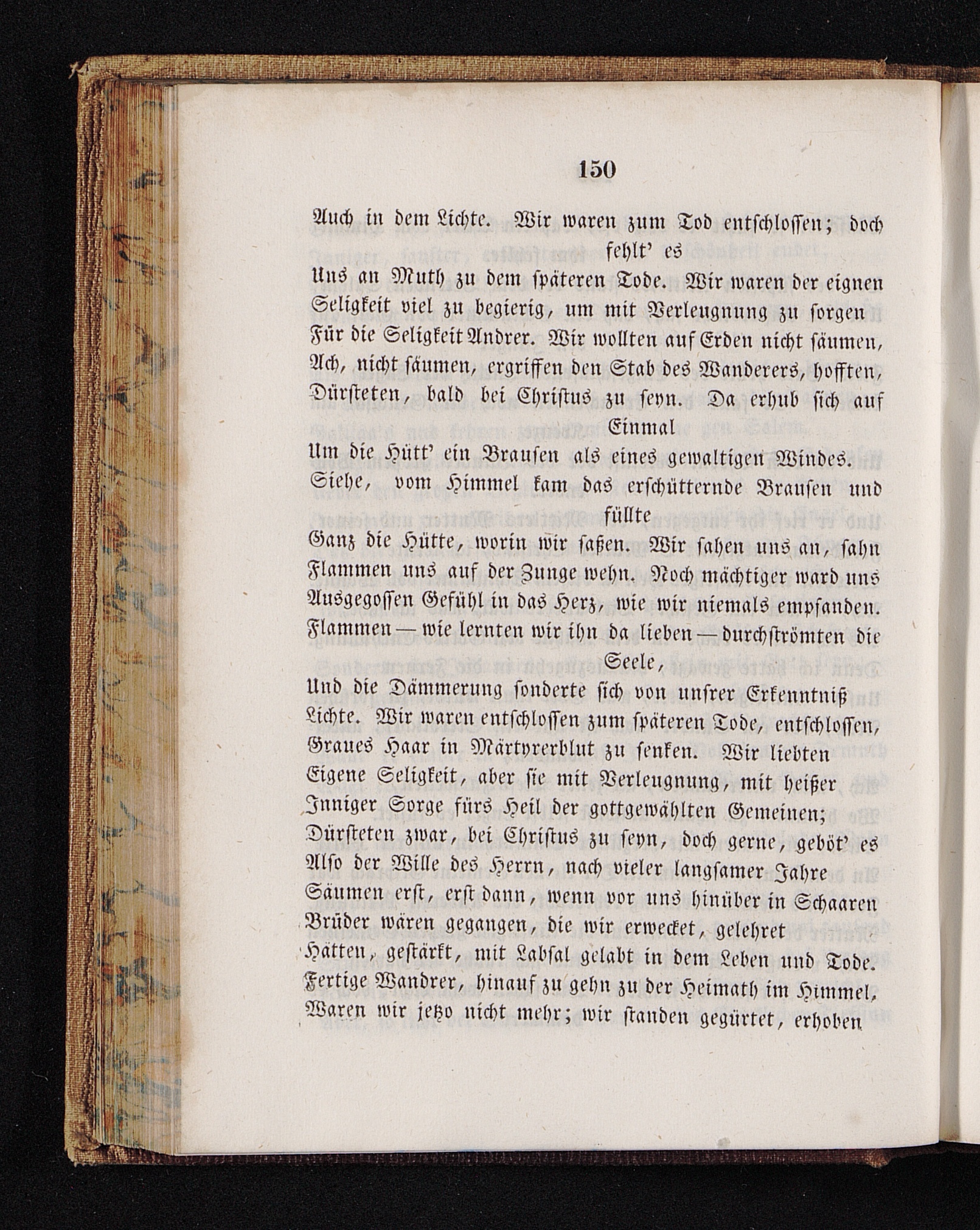 150

Auch in dem Lichte. Wir waren zum Tod entschlossen; doch fehlt' es
Uns an Muth zu dem späteren Tode. Wir waren der eignen
Seligkeit viel zu begierig, um mit Verleugnung zu sorgen
Für die Seligkeit Andrer. Wir wollten auf Erden nicht säumen,
Ach, nicht säumen, ergriffen den Stab des Wanderers, hofften,
Dürsteten, bald bei Christus zu seyn. Da erhub sich auf Einmal
Um die Hütt' ein Brausen als eines gewaltigen Windes.
Siehe, vom Himmel kam das erschütternde Brausen und füllte
Ganz die Hütte, worin wir saßen. Wir sahen uns an, sahn
Flammen uns auf der Zunge wehn. Noch mächtiger ward uns
Ausgegossen Gefühl in das Herz, wie wir niemals empfanden.
Flammen — wie lernten wir ihn da lieben — durchströmten die Seele,
Und die Dämmerung sonderte sich von unsrer Erkenntniß
Lichte. Wir waren entschlossen zum späteren Tode, entschlossen,
Graues Haar in Märtyrerblut zu senken. Wir liebten
Eigene Seligkeit, aber sie mit Verleugnung, mit heißer
Inniger Sorge fürs Heil der gottgewählten Gemeinen;
Dürsteten zwar, bei Christus zu seyn, doch gerne, geböt' es
Also der Wille des Herrn, nach vieler langsamer Jahre
Säumen erst, erst dann, wenn vor uns hinüber in Schaaren
Brüder wären gegangen, die wir erwecket, gelehret
Hätten, gestärkt, mit Labsal gelabt in dem Leben und Tode.
Fertige Wandrer, hinauf zu gehn zu der Heimath im Himmel,
Waren wir jetzo nicht mehr; wir standen gegürtet, erhoben